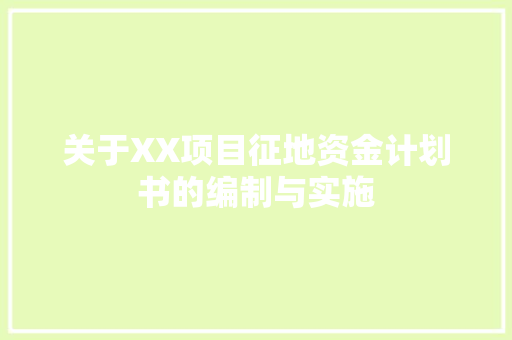 关于XX项目征地资金计划书的编制与实施